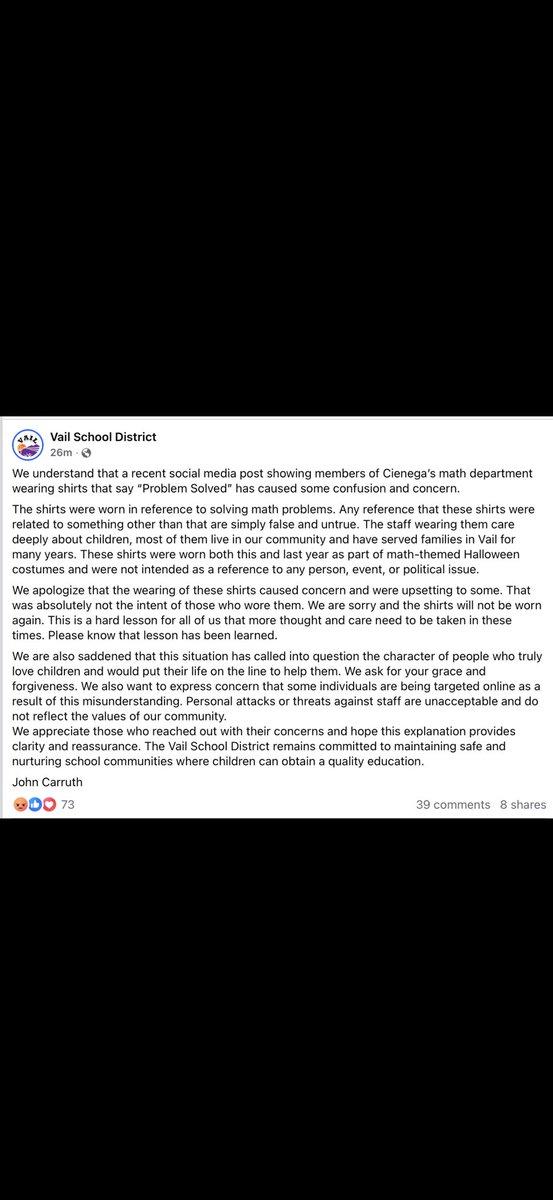 VAIL

Vail School District
26m ·

We understand that a recent social media post showing members of Cienega's math department wearing shirts that say "Problem Solved" has caused some confusion and concern.

The shirts were worn in reference to solving math problems. Any reference that these shirts were related to something other than that are simply false and untrue. The staff wearing them care deeply about children, most of them live in our community and have served families in Vail for many years. These shirts were worn both this and last year as part of math-themed Halloween costumes and were not intended as a reference to any person, event, or political issue.

We apologize that the wearing of these shirts caused concern and were upsetting to some. That was absolutely not the intent of those who wore them. We are sorry and the shirts will not be worn again. This is a hard lesson for all of us that more thought and care need to be taken in these times. Please know that lesson has been learned.

We are also saddened that this situation has called into question the character of people who truly love children and would put their life on the line to help them. We ask for your grace and forgiveness. We also want to express concern that some individuals are being targeted online as a result of this misunderstanding. Personal attacks or threats against staff are unacceptable and do not reflect the values of our community.
We appreciate those who reached out with their concerns and hope this explanation provides clarity and reassurance. The Vail School District remains committed to maintaining safe and nurturing school communities where children can obtain a quality education.

John Carruth

73

39 comments 8 shares